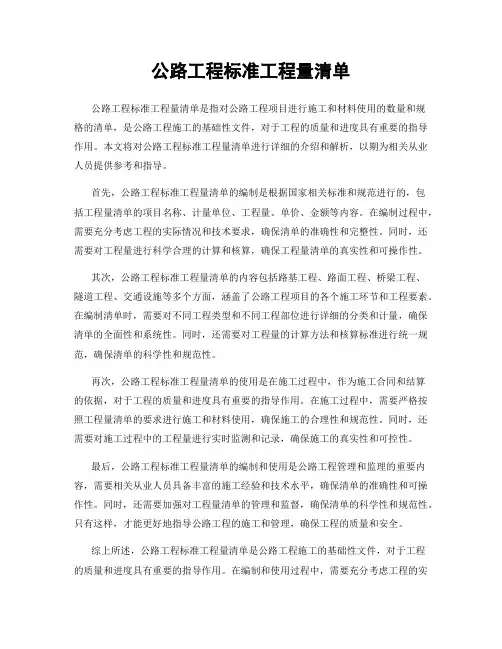 公路工程标准工程量清单

公路工程标准工程量清单是指对公路工程项目进行施工和材料使用的数量和规格的清单，是公路工程施工的基础性文件，对于工程的质量和进度具有重要的指导作用。本文将对公路工程标准工程量清单进行详细的介绍和解析，以期为相关从业人员提供参考和指导。

首先，公路工程标准工程量清单的编制是根据国家相关标准和规范进行的，包括工程量清单的项目名称、计量单位、工程量、单价、金额等内容。在编制过程中，需要充分考虑工程的实际情况和技术要求，确保清单的准确性和完整性。同时，还需要对工程量进行科学合理的计算和核算，确保工程量清单的真实性和可操作性。

其次，公路工程标准工程量清单的内容包括路基工程、路面工程、桥梁工程、隧道工程、交通设施等多个方面，涵盖了公路工程项目的各个施工环节和工程要素。在编制清单时，需要对不同工程类型和不同工程部位进行详细的分类和计量，确保清单的全面性和系统性。同时，还需要对工程量的计算方法和核算标准进行统一规范，确保清单的科学性和规范性。

再次，公路工程标准工程量清单的使用是在施工过程中，作为施工合同和结算的依据，对于工程的质量和进度具有重要的指导作用。在施工过程中，需要严格按照工程量清单的要求进行施工和材料使用，确保施工的合理性和规范性。同时，还需要对施工过程中的工程量进行实时监测和记录，确保施工的真实性和可控性。

最后，公路工程标准工程量清单的编制和使用是公路工程管理和监理的重要内容，需要相关从业人员具备丰富的施工经验和技术水平，确保清单的准确性和可操作性。同时，还需要加强对工程量清单的管理和监督，确保清单的科学性和规范性。只有这样，才能更好地指导公路工程的施工和管理，确保工程的质量和安全。

综上所述，公路工程标准工程量清单是公路工程施工的基础性文件，对于工程的质量和进度具有重要的指导作用。在编制和使用过程中，需要充分考虑工程的实